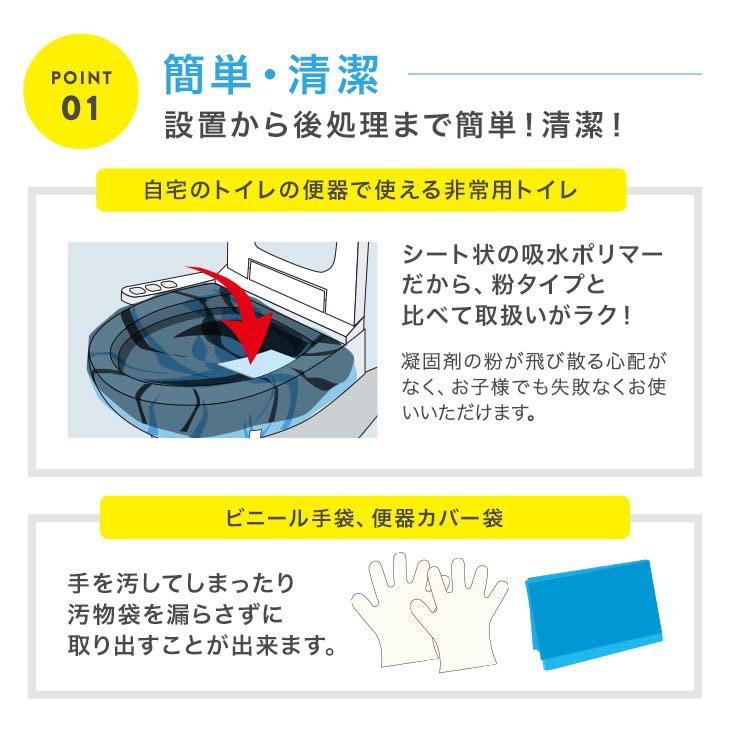 POINT 01

簡単・清潔
設置から後処理まで簡単！清潔！

自宅のトイレの便器で使える非常用トイレ

シート状の吸水ポリマーだから、粉タイプと比べて取扱いがラク！

凝固剤の粉が飛び散る心配がなく、お子様でも失敗なくお使いいただけます。

ビニール手袋、便器カバー袋

手を汚してしまったり汚物袋を漏らさずに取り出すことが出来ます。